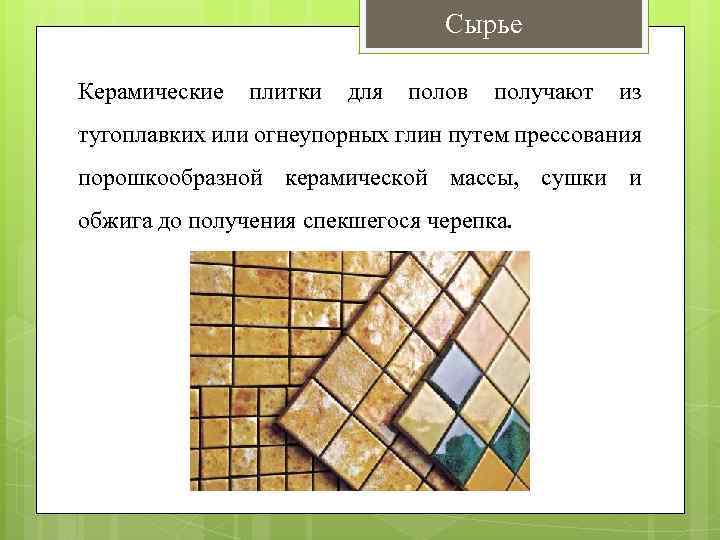 Сырье

Керамические плитки для полов получают из тугоплавких или огнеупорных глин путем прессования порошкообразной керамической массы, сушки и обжига до получения спекшегося черепка.